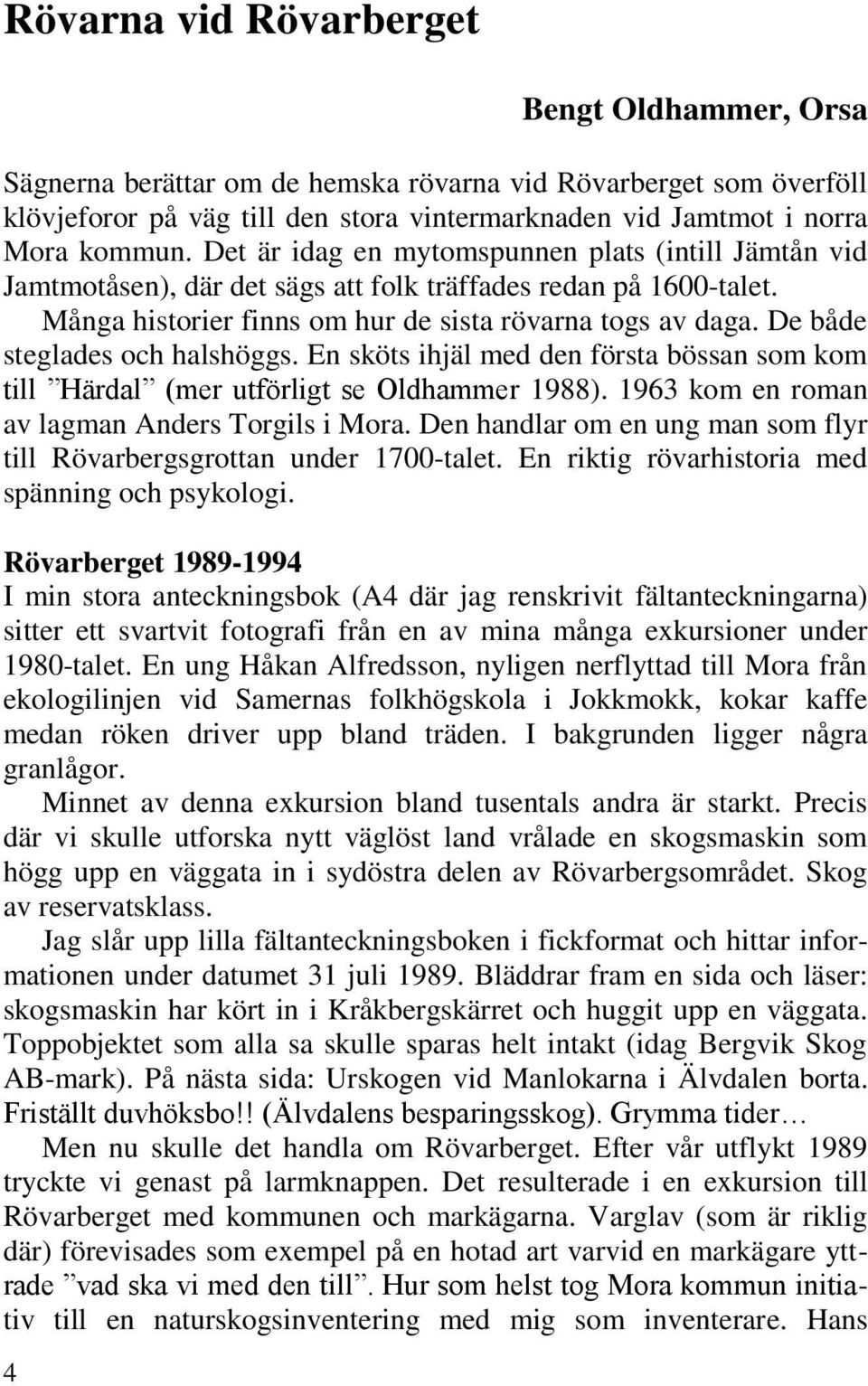 Rövarna vid Rövarberget

Bengt Oldhammer, Orsa

Sägnerna berättar om de hemska rövarna vid Rövarberget som överföll klövjeforor på väg till den stora vintermarknaden vid Jamtmot i norra Mora kommun. Det är idag en mytomspunnen plats (intill Jämtån vid Jamtmotåsen), där det sägs att folk träffades redan på 1600-talet.

Många historier finns om hur de sista rövarna togs av daga. De både steglades och halshöggs. En sköts ihjäl med den första bössan som kom till ”Härdal” (mer utförligt se Oldhammer 1988). 1963 kom en roman av lagman Anders Torgils i Mora. Den handlar om en ung man som flyr till Rövarbergsgrottan under 1700-talet. En riktig rövarhistoria med spänning och psykologi.

Rövarberget 1989-1994
I min stora anteckningsbok (A4 där jag renskrivit fältanteckningarna) sitter ett svartvit fotografi från en av mina många exkursioner under 1980-talet. En ung Håkan Alfredsson, nyligen nerflyttad till Mora från ekologilinjen vid Samernas folkhögskola i Jokkmokk, kokar kaffe medan röken driver upp bland träden. I bakgrunden ligger några granlågor.

Minnet av denna exkursion bland tusentals andra är starkt. Precis där vi skulle utforska nytt väglöst land vrålade en skogsmaskin som högg upp en väggata in i sydöstra delen av Rövarbergsområdet. Skog av reservatsklass.

Jag slår upp lilla fältanteckningsboken i fickformat och hittar informationen under datumet 31 juli 1989. Bläddrar fram en sida och läser: skogsmaskin har kört in i Kråkbergskärret och huggit upp en väggata. Toppobjektet som alla sa skulle sparas helt intakt (idag Bergvik Skog AB-mark). På nästa sida: Urskogen vid Manlokarna i Älvdalen borta. Friställt duvhöksbo!! (Älvdalens besparingsskog). Grymma tider…

Men nu skulle det handla om Rövarberget. Efter vår utflykt 1989 tryckte vi genast på larmknappen. Det resulterade i en exkursion till Rövarberget med kommunen och markägarna. Varglav (som är riklig där) förevisades som exempel på en hotad art varvid en markägare yttrade ”vad ska vi med den till”. Hur som helst tog Mora kommun initiativ till en naturskogsinventering med mig som inventerare. Hans

4